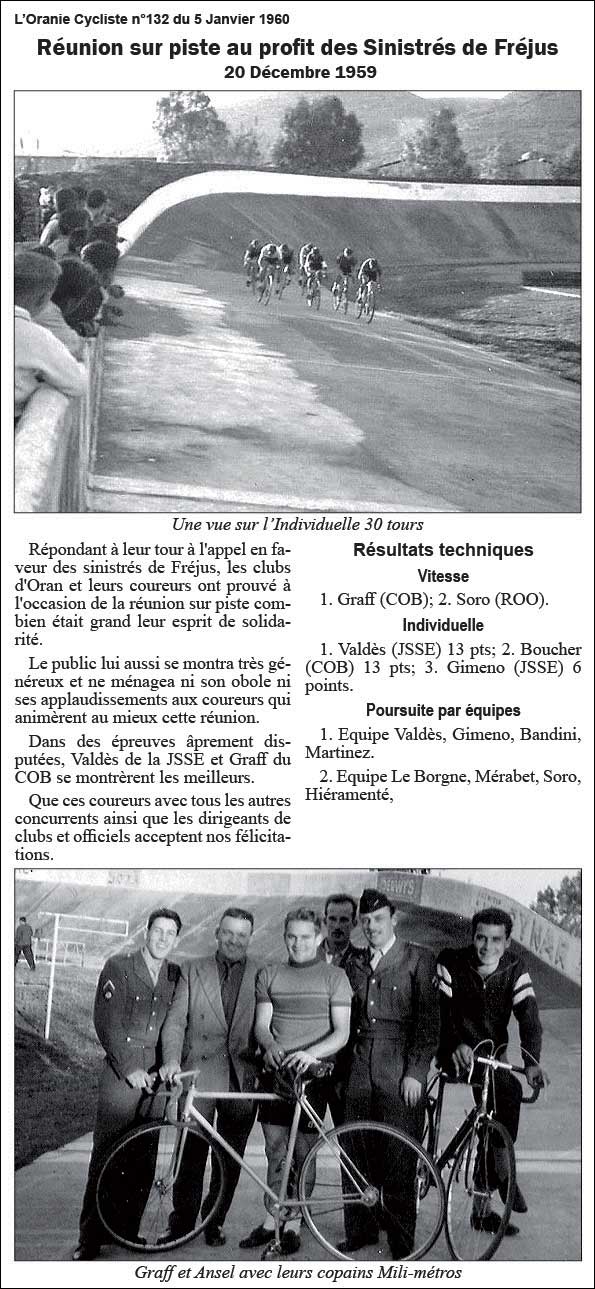 L'Oranie Cycliste n°132 du 5 Janvier 1960

Réunion sur piste au profit des Sinistrés de Fréjus
20 Décembre 1959

Une vue sur l'Individuelle 30 tours

Répondant à leur tour à l'appel en faveur des sinistrés de Fréjus, les clubs d'Oran et leurs coureurs ont prouvé à l'occasion de la réunion sur piste combien était grand leur esprit de solidarité.

Le public lui aussi se montra très généreux et ne ménagea ni son obole ni ses applaudissements aux coureurs qui animèrent au mieux cette réunion.

Dans des épreuves âprement disputées, Valdès de la JSSE et Graff du COB se montrèrent les meilleurs.

Que ces coureurs avec tous les autres concurrents ainsi que les dirigeants de clubs et officiels acceptent nos félicitations.

Résultats techniques

Vitesse

1. Graff (COB); 2. Soro (ROO).

Individuelle

1. Valdès (JSSE) 13 pts; 2. Boucher (COB) 13 pts; 3. Gimeno (JSSE) 6 points.

Poursuite par équipes

1. Equipe Valdès, Gimeno, Bandini, Martinez.

2. Equipe Le Borgne, Mérabet, Soro, Hiéramenté,

Graff et Ansel avec leurs copains Mili-métros